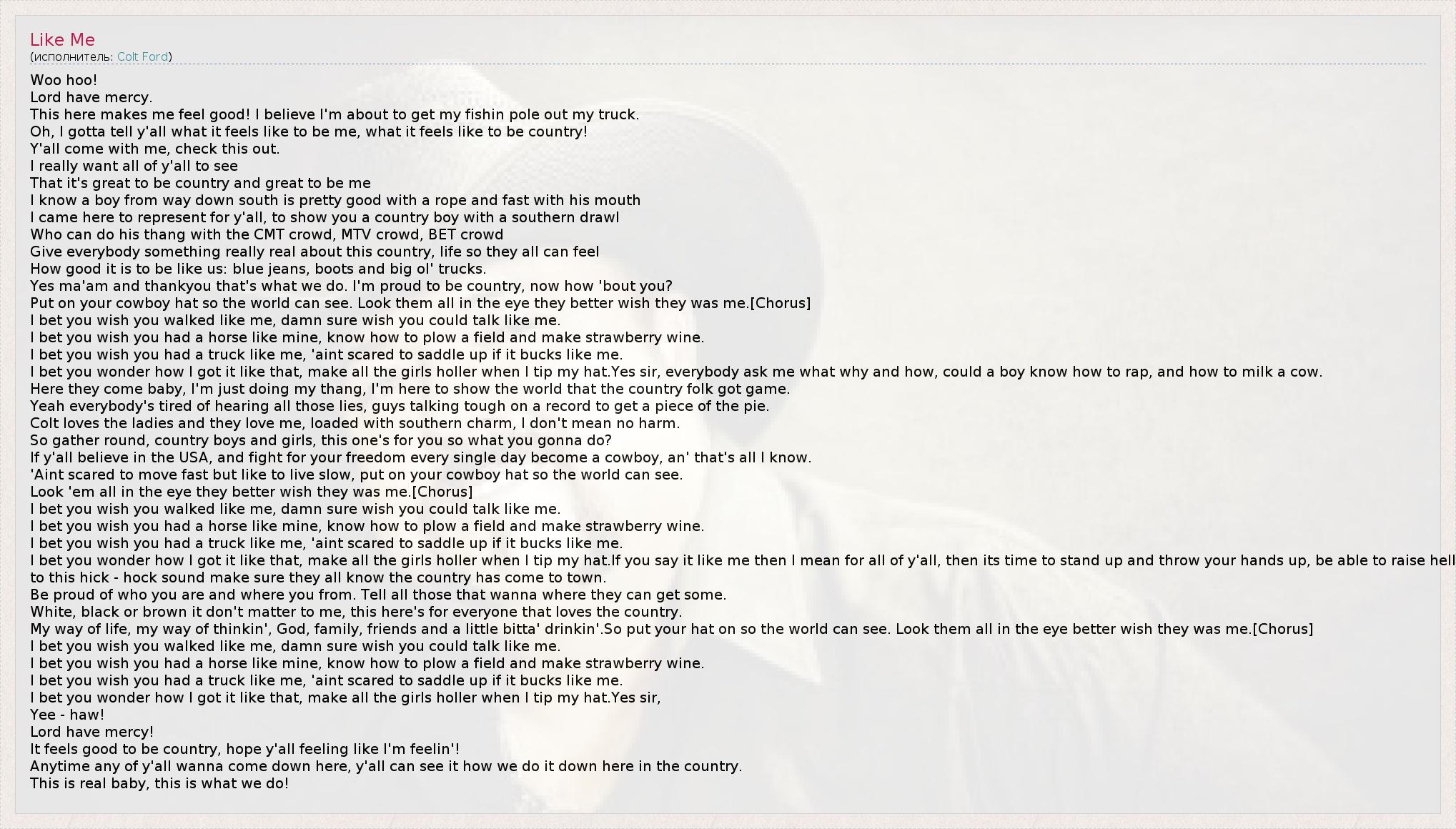 Like Me
(исполнитель: Colt Ford)

Woo hoo!
Lord have mercy.
This here makes me feel good! I believe I'm about to get my fishin pole out my truck.
Oh, I gotta tell y'all what it feels like to be me, what it feels like to be country!
Y'all come with me, check this out.
I really want all of y'all to see
That it's great to be country and great to be me
I know a boy from way down south is pretty good with a rope and fast with his mouth
I came here to represent for y'all, to show you a country boy with a southern drawl
Who can do his thang with the CMT crowd, MTV crowd, BET crowd
Give everybody something really real about this country, life so they all can feel
How good it is to be like us: blue jeans, boots and big ol' trucks.
Yes ma'am and thankyou that's what we do. I'm proud to be country, now how 'bout you?
Put on your cowboy hat so the world can see. Look them all in the eye they better wish they was me.[Chorus]
I bet you wish you walked like me, damn sure wish you could talk like me.
I bet you wish you had a horse like mine, know how to plow a field and make strawberry wine.
I bet you wish you had a truck like me, 'aint scared to saddle up if it bucks like me.
I bet you wonder how I got it like that, make all the girls holler when I tip my hat.Yes sir, everybody ask me what why and how, could a boy know how to rap, and how to milk a cow.
Here they come baby, I'm just doing my thang, I'm here to show the world that the country folk got game.
Yeah everybody's tired of hearing all those lies, guys talking tough on a record to get a piece of the pie.
Colt loves the ladies and they love me, loaded with southern charm, I don't mean no harm.
So gather round, country boys and girls, this one's for you so what you gonna do?
If y'all believe in the USA, and fight for your freedom every single day become a cowboy, an' that's all I know.
'Aint scared to move fast but like to live slow, put on your cowboy hat so the world can see.
Look 'em all in the eye they better wish they was me.[Chorus]
I bet you wish you walked like me, damn sure wish you could talk like me.
I bet you wish you had a horse like mine, know how to plow a field and make strawberry wine.
I bet you wish you had a truck like me, 'aint scared to saddle up if it bucks like me.
I bet you wonder how I got it like that, make all the girls holler when I tip my hat.If you say it like me then I mean for all of y'all, then its time to stand up and throw your hands up, be able to raise hell to this hick - hock sound make sure they all know the country has come to town.
Be proud of who you are and where you from. Tell all those that wanna where they can get some.
White, black or brown it don't matter to me, this here's for everyone that loves the country.
My way of life, my way of thinkin', God, family, friends and a little bitta' drinkin'.So put your hat on so the world can see. Look them all in the eye better wish they was me.[Chorus]
I bet you wish you walked like me, damn sure wish you could talk like me.
I bet you wish you had a horse like mine, know how to plow a field and make strawberry wine.
I bet you wish you had a truck like me, 'aint scared to saddle up if it bucks like me.
I bet you wonder how I got it like that, make all the girls holler when I tip my hat.Yes sir,
Yee - haw!
Lord have mercy!
It feels good to be country, hope y'all feeling like I'm feelin'!
Anytime any of y'all wanna come down here, y'all can see it how we do it down here in the country.
This is real baby, this is what we do!